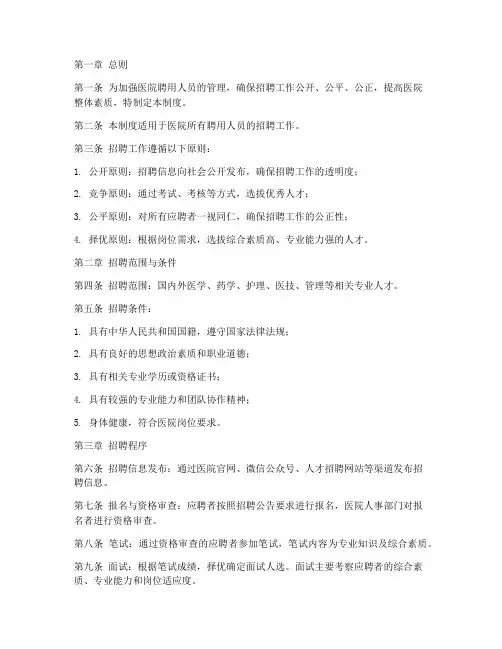 第一章 总则

第一条 为加强医院聘用人员的管理，确保招聘工作公开、公平、公正，提高医院整体素质，特制定本制度。

第二条 本制度适用于医院所有聘用人员的招聘工作。

第三条 招聘工作遵循以下原则：

1. 公开原则：招聘信息向社会公开发布，确保招聘工作的透明度；

2. 竞争原则：通过考试、考核等方式，选拔优秀人才；

3. 公平原则：对所有应聘者一视同仁，确保招聘工作的公正性；

4. 择优原则：根据岗位需求，选拔综合素质高、专业能力强的人才。

第二章 招聘范围与条件

第四条 招聘范围：国内外医学、药学、护理、医技、管理等相关专业人才。

第五条 招聘条件：

1. 具有中华人民共和国国籍，遵守国家法律法规；

2. 具有良好的思想政治素质和职业道德；

3. 具有相关专业学历或资格证书；

4. 具有较强的专业能力和团队协作精神；

5. 身体健康，符合医院岗位要求。

第三章 招聘程序

第六条 招聘信息发布：通过医院官网、微信公众号、人才招聘网站等渠道发布招聘信息。

第七条 报名与资格审查：应聘者按照招聘公告要求进行报名，医院人事部门对报名者进行资格审查。

第八条 笔试：通过资格审查的应聘者参加笔试，笔试内容为专业知识及综合素质。

第九条 面试：根据笔试成绩，择优确定面试人选。面试主要考察应聘者的综合素质、专业能力和岗位适应度。